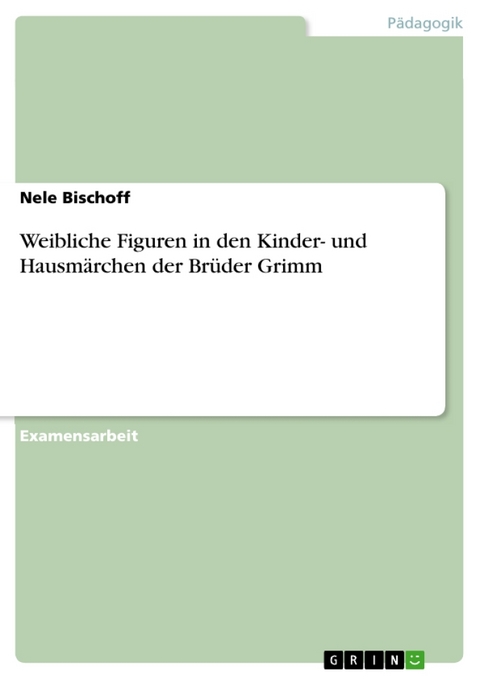 Pädagogik

Nele Bischoff

Weibliche Figuren in den Kinder- und Hausmärchen der Brüder Grimm

Examensarbeit

GRIN